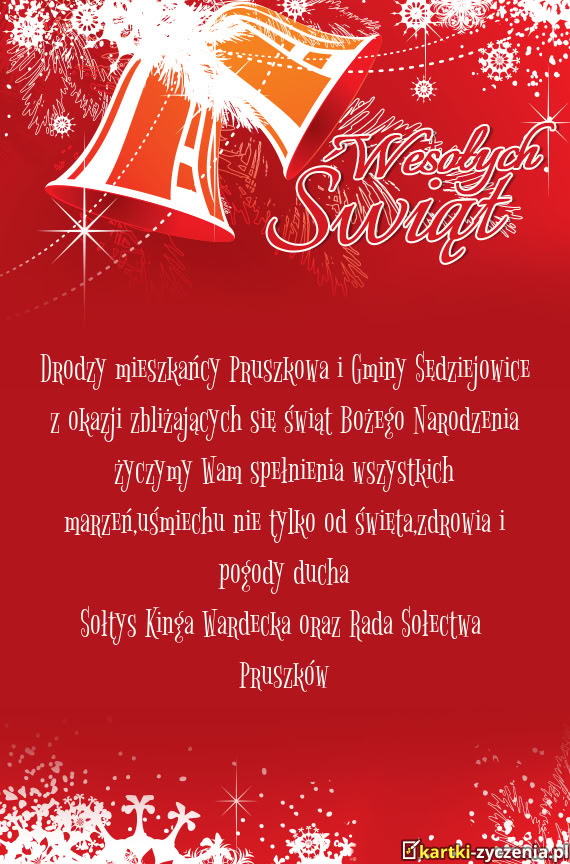 Wesołych Świąt

Drodzy mieszkańcy Pruszkowa i Gminy Sędziejowice z okazji zbliżających się świąt Bożego Narodzenia życzymy Wam spełnienia wszystkich marzeń,uśmiechu nie tylko od święta,zdrowia i pogody ducha
Sołtys Kinga Wardecka oraz Rada Sołectwa Pruszków

kartki-zyczenia.pl